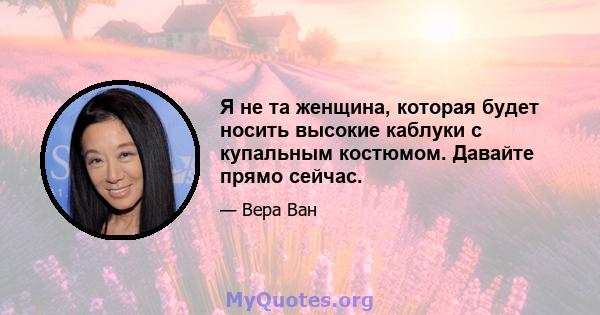 Я не та женщина, которая будет носить высокие каблуки с купальным костюмом. Давайте прямо сейчас.

— Вера Ван

MyQuotes.org